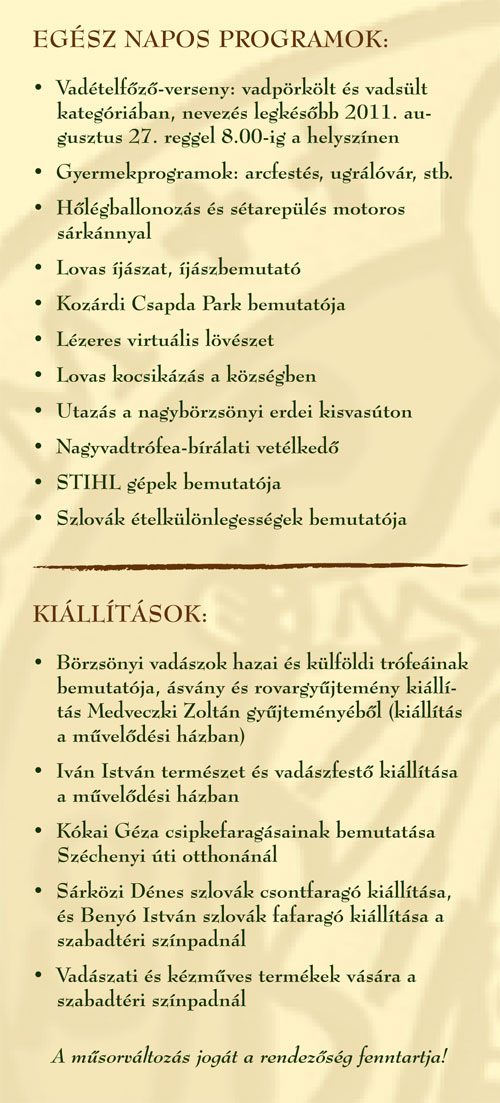 EGÉSZ NAPOS PROGRAMOK:

• Vadételfőző-verseny: vadpörkölt és vadsült kategóriában, nevezés legkésőbb 2011. augusztus 27. reggel 8.00-ig a helyszínen

• Gyermekprogramok: arcfestés, ugrálóvár, stb.

• Hőlégballonozás és sétarepülés motoros sárkánnyal

• Lovas íjászat, íjászbemutató

• Kozárdi Csapda Park bemutatója

• Lézeres virtuális lövészet

• Lovas kocsikázás a községben

• Utazás a nagybörzsönyi erdei kisvasúton

• Nagyvadtrófea-bírálati vetélkedő

• STIHL gépek bemutatója

• Szlovák ételkülönlegességek bemutatója

KIÁLLÍTÁSOK:

• Börzsönyi vadászok hazai és külföldi trófeáinak bemutatója, ásvány és rovargyűjtemény kiállítás Medveczki Zoltán gyűjteményéből (kiállítás a művelődési házban)

• Iván István természet és vadászfestő kiállítása a művelődési házban

• Kókai Géza csipkefaragásainak bemutatása Széchenyi úti otthonánál

• Sárközi Dénes szlovák csontfaragó kiállítása, és Benyó István szlovák fafaragó kiállítása a szabadtéri színpadnál

• Vadászati és kézműves termékek vására a szabadtéri színpadnál

A műsorváltozás jogát a rendezőség fenntartja!